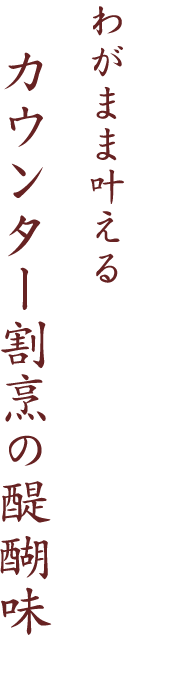 わがまま叶える

カウンター割烹の醍醐味